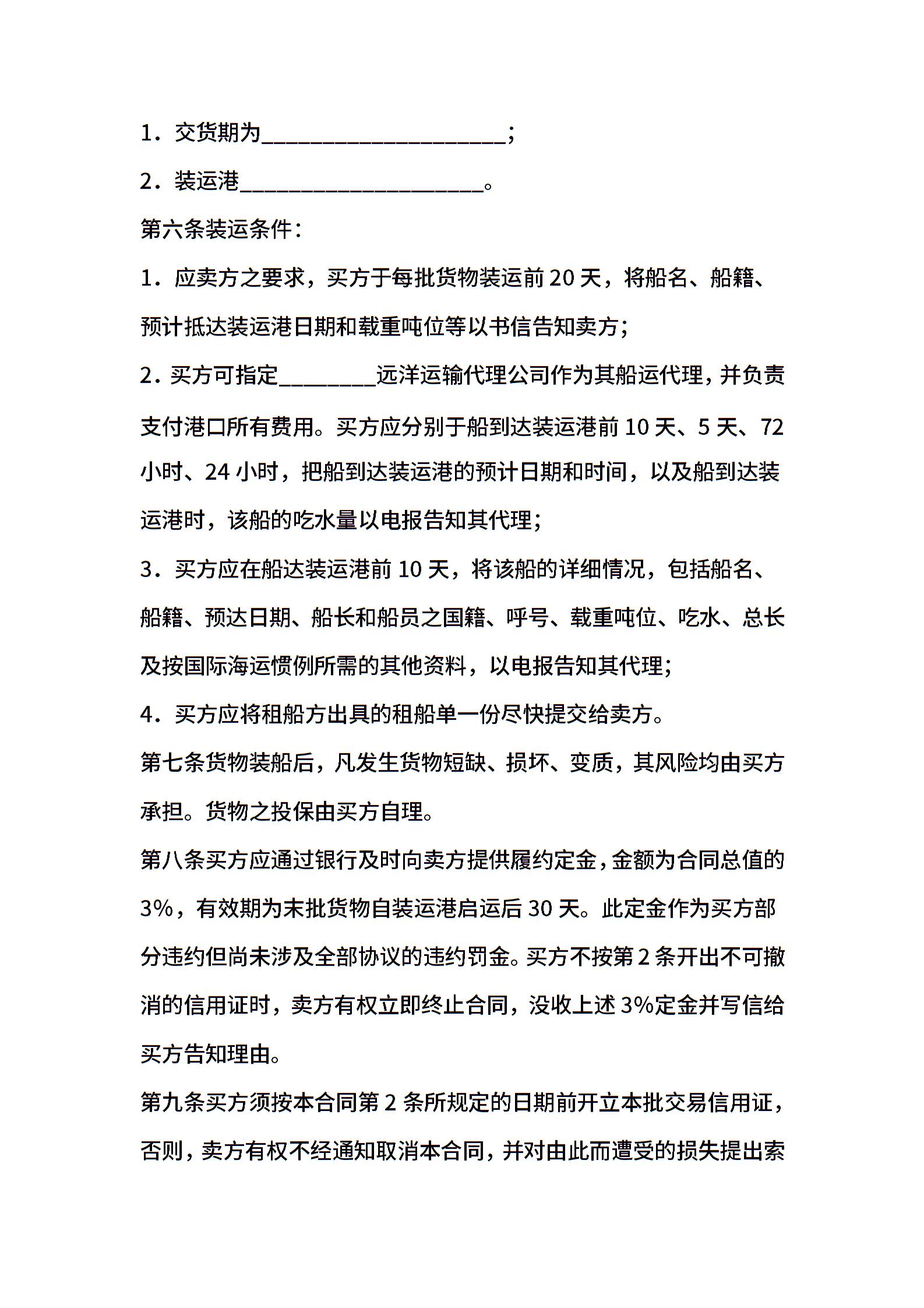 1．交货期为____________________;

2．装运港____________________。

第六条装运条件：

1．应卖方之要求，买方于每批货物装运前 20 天，将船名、船籍、预计抵达装运港日期和载重吨位等以书信告知卖方；

2．买方可指定________远洋运输代理公司作为其船运代理，并负责支付港口所有费用。买方应分别于船到达装运港前 10 天、5 天、72 小时、24 小时，把船到达装运港的预计日期和时间，以及船到达装运港时，该船的吃水量以电报告知其代理；

3．买方应在船达装运港前 10 天，将该船的详细情况，包括船名、船籍、预达日期、船长和船员之国籍、呼号、载重吨位、吃水、总长及按国际海运惯例所需的其他资料，以电报告知其代理；

4．买方应将租船方出具的租船单一份尽快提交给卖方。

第七条货物装船后，凡发生货物短缺、损坏、变质，其风险均由买方承担。货物之投保由买方自理。

第八条买方应通过银行及时向卖方提供履约定金，金额为合同总值的 3%，有效期为末批货物自装运港启运后 30 天。此定金作为买方部分违约但尚未涉及全部协议的违约罚金。买方不按第 2 条开出不可撤消的信用证时，卖方有权立即终止合同，没收上述 3%定金并写信给买方告知理由。

第九条买方须按本合同第 2 条所规定的日期前开立本批交易信用证，否则，卖方有权不经通知取消本合同，并对由此而遭受的损失提出索